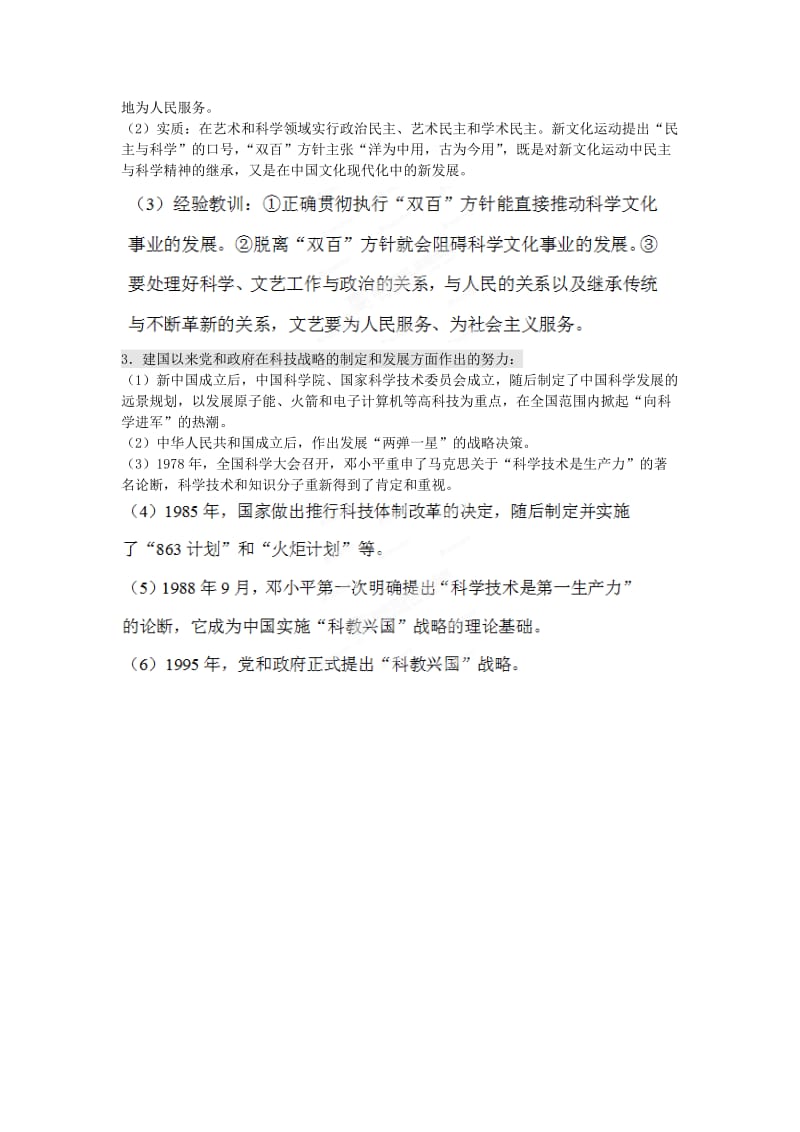 地为人民服务。

（2）实质：在艺术和科学领域实行政治民主、艺术民主和学术民主。新文化运动提出“民主与科学”的口号，“双百”方针主张“洋为中用，古为今用”，既是对新文化运动中民主与科学精神的继承，又是在中国文化现代化中的新发展。

（3）经验教训：①正确贯彻执行“双百”方针能直接推动科学文化事业的发展。②脱离“双百”方针就会阻碍科学文化事业的发展。③要处理好科学、文艺工作与政治的关系，与人民的关系以及继承传统与不断革新的关系，文艺要为人民服务、为社会主义服务。

3．建国以来党和政府在科技战略的制定和发展方面作出的努力：

（1）新中国成立后，中国科学院、国家科学技术委员会成立，随后制定了中国科学发展的远景规划，以发展原子能、火箭和电子计算机等高科技为重点，在全国范围内掀起“向科学进军”的热潮。

（2）中华人民共和国成立后，作出发展“两弹一星”的战略决策。

（3）1978年，全国科学大会召开，邓小平重申了马克思关于“科学技术是生产力”的著名论断，科学技术和知识分子重新得到了肯定和重视。

（4）1985年，国家做出推行科技体制改革的决定，随后制定并实施了“863计划”和“火炬计划”等。

（5）1988年9月，邓小平第一次明确提出“科学技术是第一生产力”的论断，它成为中国实施“科教兴国”战略的理论基础。

（6）1995年，党和政府正式提出“科教兴国”战略。